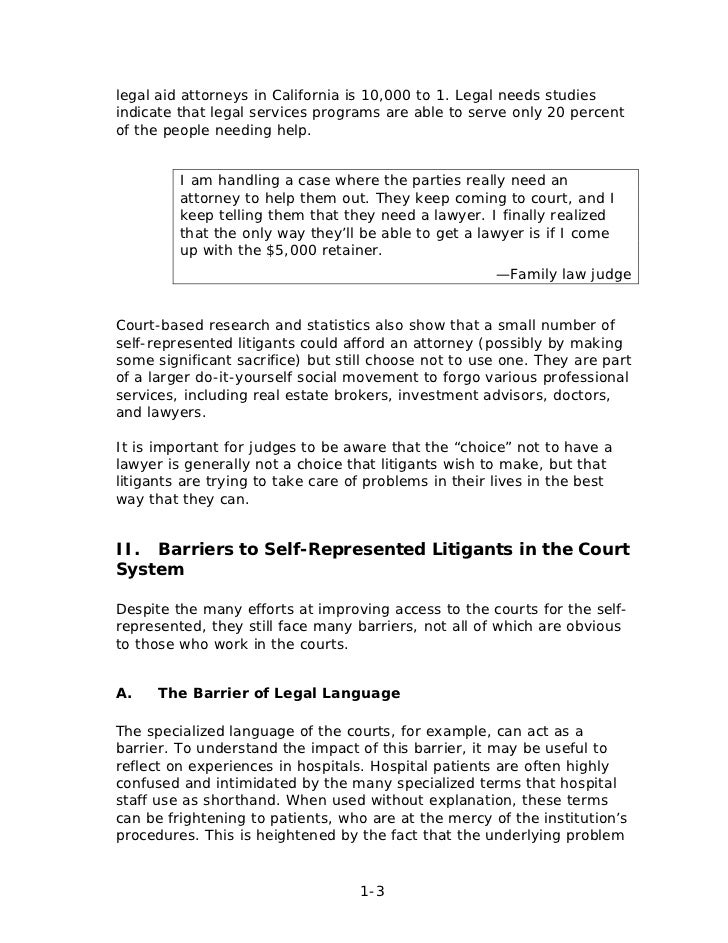 legal aid attorneys in California is 10,000 to 1. Legal needs studies indicate that legal services programs are able to serve only 20 percent of the people needing help.

I am handling a case where the parties really need an attorney to help them out. They keep coming to court, and I keep telling them that they need a lawyer. I finally realized that the only way they'll be able to get a lawyer is if I come up with the $5,000 retainer.

—Family law judge

Court-based research and statistics also show that a small number of self-represented litigants could afford an attorney (possibly by making some significant sacrifice) but still choose not to use one. They are part of a larger do-it-yourself social movement to forgo various professional services, including real estate brokers, investment advisors, doctors, and lawyers.

It is important for judges to be aware that the "choice" not to have a lawyer is generally not a choice that litigants wish to make, but that litigants are trying to take care of problems in their lives in the best way that they can.

II. Barriers to Self-Represented Litigants in the Court System

Despite the many efforts at improving access to the courts for the self-represented, they still face many barriers, not all of which are obvious to those who work in the courts.

A. The Barrier of Legal Language

The specialized language of the courts, for example, can act as a barrier. To understand the impact of this barrier, it may be useful to reflect on experiences in hospitals. Hospital patients are often highly confused and intimidated by the many specialized terms that hospital staff use as shorthand. When used without explanation, these terms can be frightening to patients, who are at the mercy of the institution's procedures. This is heightened by the fact that the underlying problem

1-3